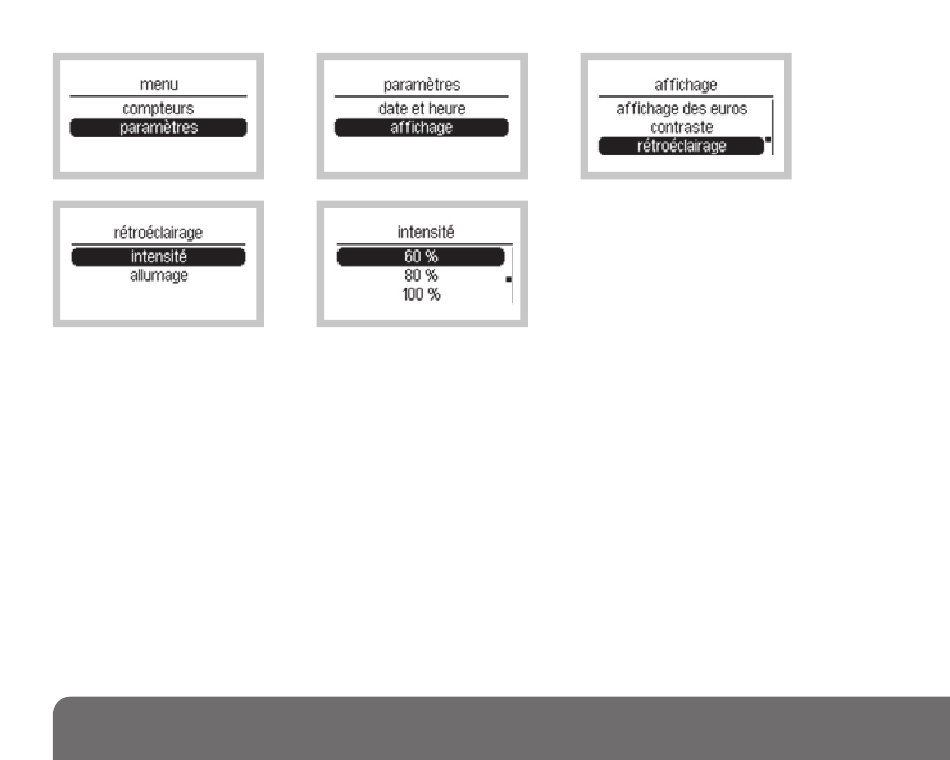 menu
compteurs
paramètres

paramètres
date et heure
affichage

affichage
affichage des euros
contraste
rétroéclairage

rétroéclairage
intensité
allumage

intensité
60 %
80 %
100 %